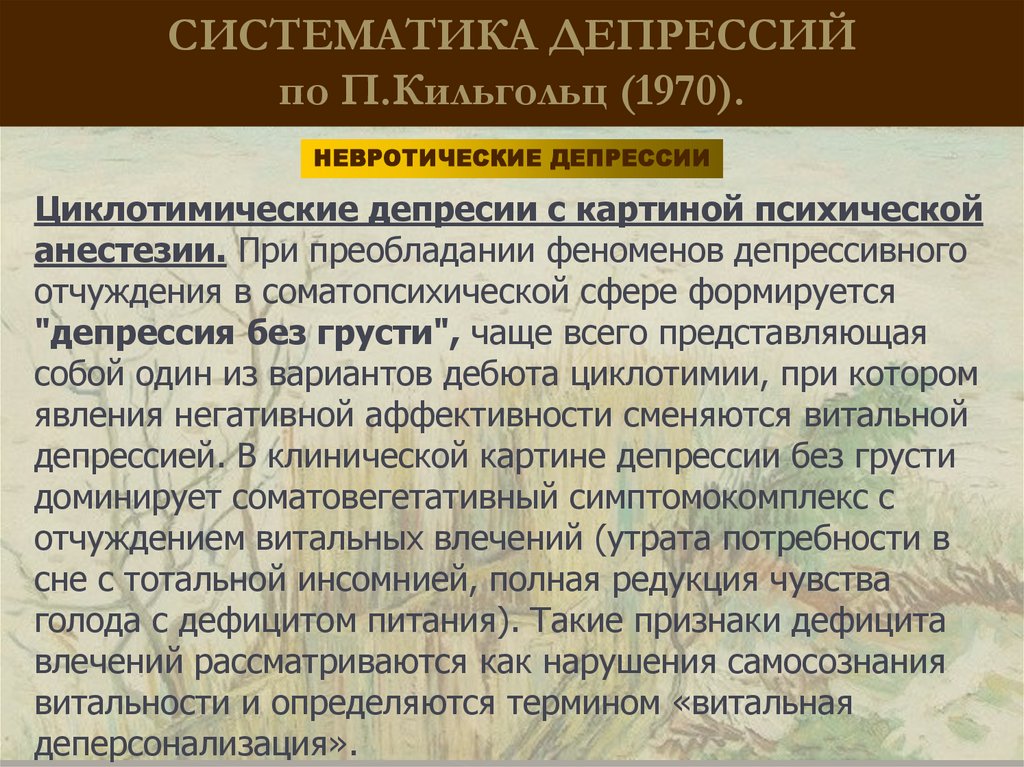 СИСТЕМАТИКА ДЕПРЕССИЙ
по П.Кильгольц (1970).

НЕВРОТИЧЕСКИЕ ДЕПРЕССИИ

Циклотимические депресии с картиной психической анестезии. При преобладании феноменов депрессивного отчуждения в соматопсихической сфере формируется "депрессия без грусти", чаще всего представляющая собой один из вариантов дебюта циклотимии, при котором явления негативной аффективности сменяются витальной депрессией. В клинической картине депрессии без грусти доминирует соматовегетативный симптомокомплекс с отчуждением витальных влечений (утрата потребности в сне с тотальной инсомнией, полная редукция чувства голода с дефицитом питания). Такие признаки дефицита влечений рассматриваются как нарушения самосознания витальности и определяются термином «витальная деперсонализация».